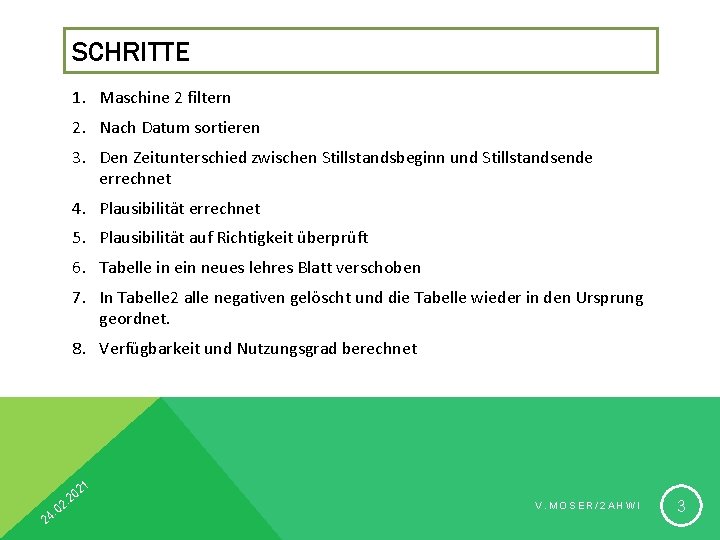 SCHRITTE

1. Maschine 2 filtern
2. Nach Datum sortieren
3. Den Zeitunterschied zwischen Stillstandsbeginn und Stillstandsende errechnet
4. Plausibilität errechnet
5. Plausibilität auf Richtigkeit überprüft
6. Tabelle in ein neues lehres Blatt verschoben
7. In Tabelle2 alle negativen gelöscht und die Tabelle wieder in den Ursprung geordnet.
8. Verfügbarkeit und Nutzungsgrad berechnet

24.02.2021

V.MOSER/2AHWI

3